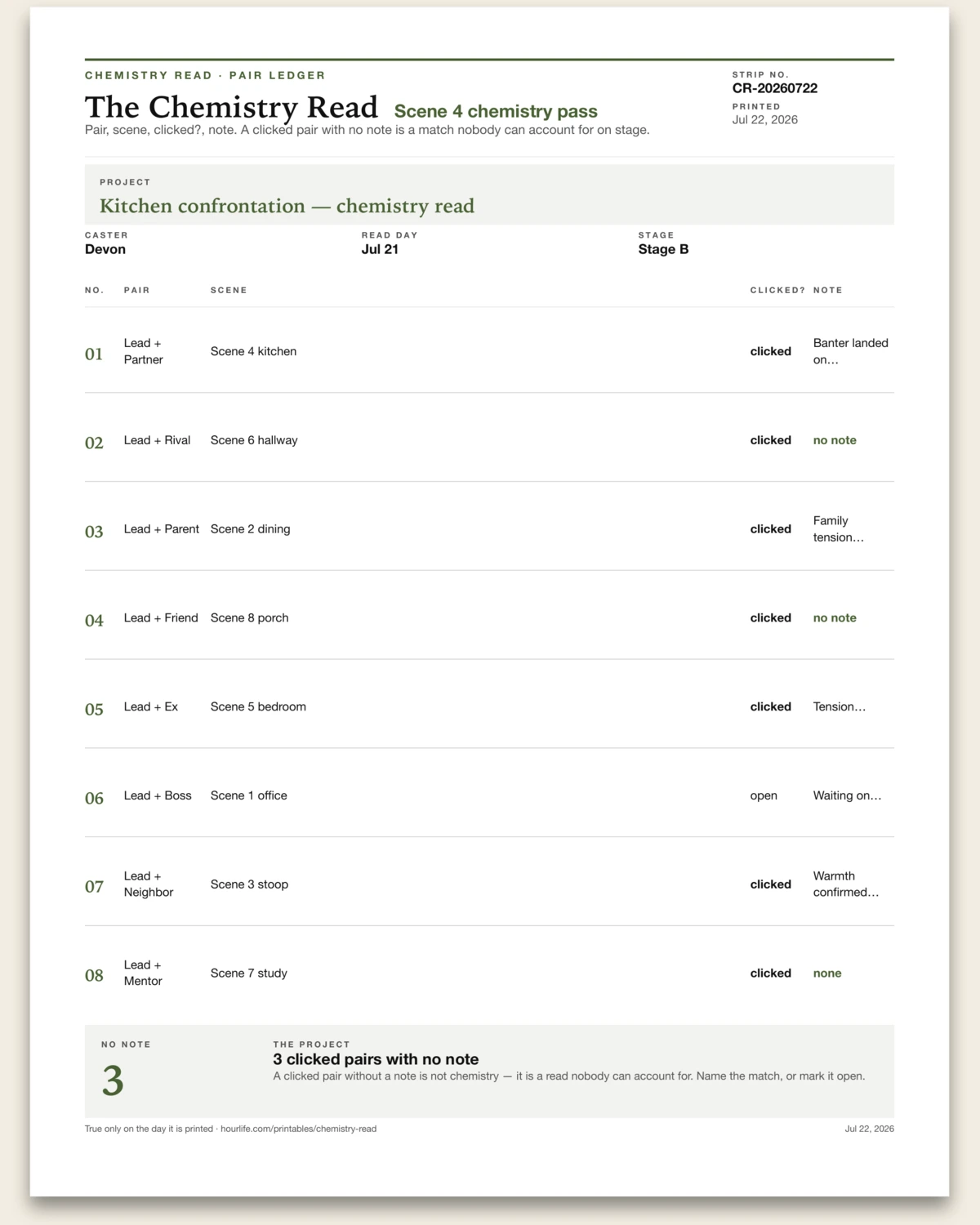 CHEMISTRY READ · PAIR LEDGER

The Chemistry Read Scene 4 chemistry pass

Pair, scene, clicked?, note. A clicked pair with no note is a match nobody can account for on stage.

STRIP NO.
CR-20260722
PRINTED
Jul 22, 2026

PROJECT
Kitchen confrontation — chemistry read

CASTER
Devon

READ DAY
Jul 21

STAGE
Stage B

| NO. | PAIR | SCENE | CLICKED? | NOTE |
|---|---|---|---|---|
| 01 | Lead + Partner | Scene 4 kitchen | clicked | Banter landed on… |
| 02 | Lead + Rival | Scene 6 hallway | clicked | no note |
| 03 | Lead + Parent | Scene 2 dining | clicked | Family tension… |
| 04 | Lead + Friend | Scene 8 porch | clicked | no note |
| 05 | Lead + Ex | Scene 5 bedroom | clicked | Tension… |
| 06 | Lead + Boss | Scene 1 office | open | Waiting on… |
| 07 | Lead + Neighbor | Scene 3 stoop | clicked | Warmth confirmed… |
| 08 | Lead + Mentor | Scene 7 study | clicked | none |

NO NOTE
3

THE PROJECT
3 clicked pairs with no note
A clicked pair without a note is not chemistry — it is a read nobody can account for. Name the match, or mark it open.

True only on the day it is printed · hourlife.com/printables/chemistry-read

Jul 22, 2026